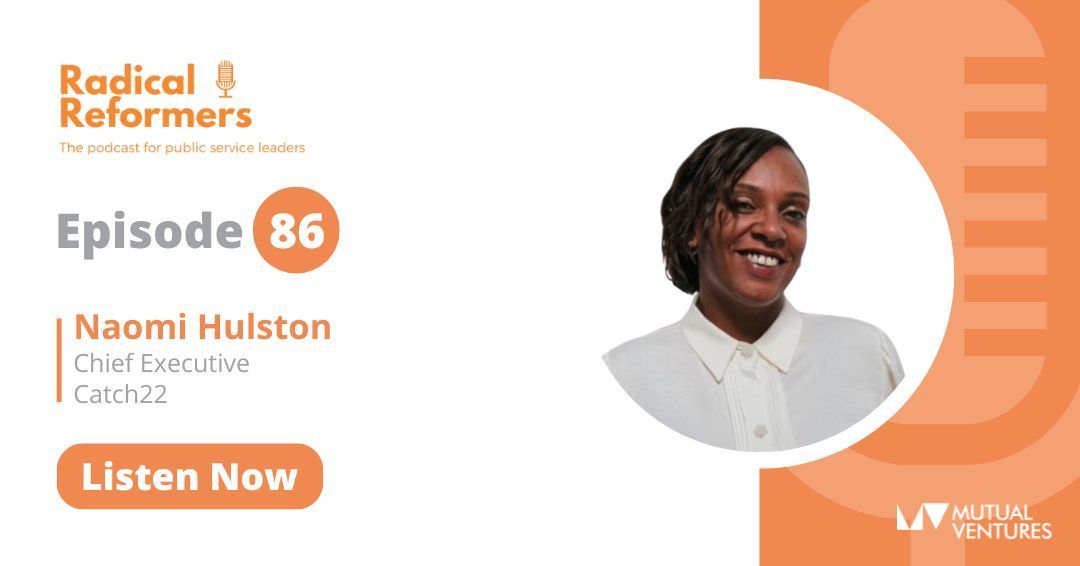 Radical Reformers
The podcast for public service leaders

Episode 86

Naomi Hulston
Chief Executive
Catch22

Listen Now

MUTUAL VENTURES